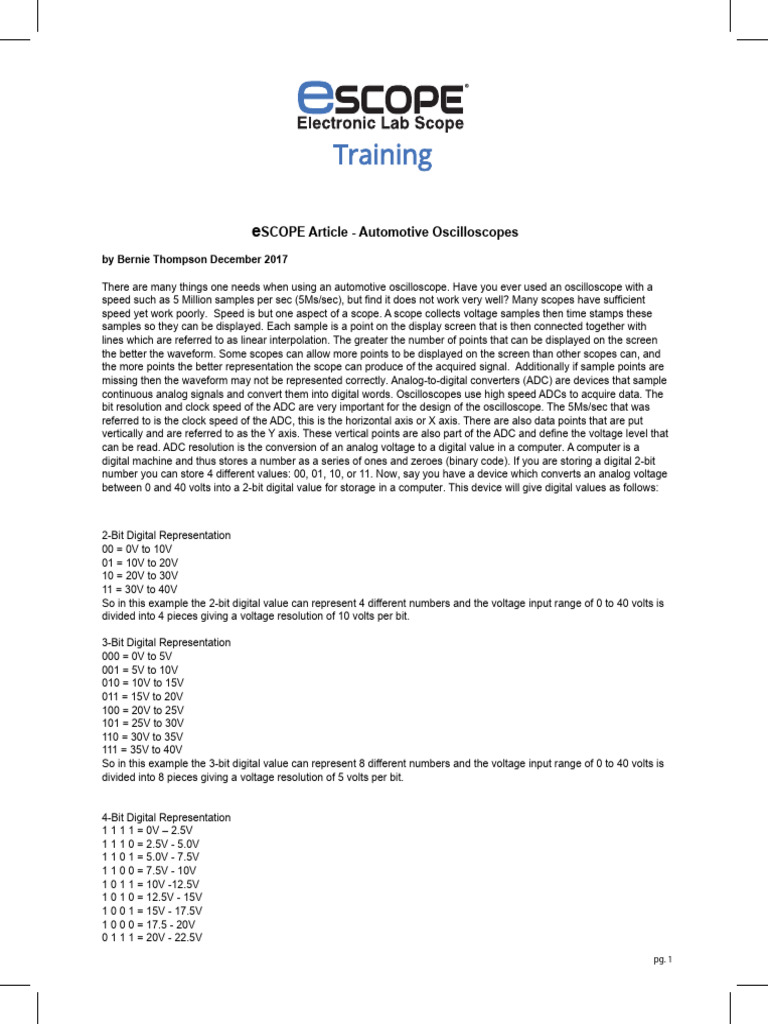 eSCOPE®
Electronic Lab Scope
Training

eSCOPE Article - Automotive Oscilloscopes

by Bernie Thompson December 2017

There are many things one needs when using an automotive oscilloscope. Have you ever used an oscilloscope with a speed such as 5 Million samples per sec (5Ms/sec), but find it does not work very well? Many scopes have sufficient speed yet work poorly. Speed is but one aspect of a scope. A scope collects voltage samples then time stamps these samples so they can be displayed. Each sample is a point on the display screen that is then connected together with lines which are referred to as linear interpolation. The greater the number of points that can be displayed on the screen the better the waveform. Some scopes can allow more points to be displayed on the screen than other scopes can, and the more points the better representation the scope can produce of the acquired signal. Additionally if sample points are missing then the waveform may not be represented correctly. Analog-to-digital converters (ADC) are devices that sample continuous analog signals and convert them into digital words. Oscilloscopes use high speed ADCs to acquire data. The bit resolution and clock speed of the ADC are very important for the design of the oscilloscope. The 5Ms/sec that was referred to is the clock speed of the ADC, this is the horizontal axis or X axis. There are also data points that are put vertically and are referred to as the Y axis. These vertical points are also part of the ADC and define the voltage level that can be read. ADC resolution is the conversion of an analog voltage to a digital value in a computer. A computer is a digital machine and thus stores a number as a series of ones and zeroes (binary code). If you are storing a digital 2-bit number you can store 4 different values: 00, 01, 10, or 11. Now, say you have a device which converts an analog voltage between 0 and 40 volts into a 2-bit digital value for storage in a computer. This device will give digital values as follows:

2-Bit Digital Representation
00 = 0V to 10V
01 = 10V to 20V
10 = 20V to 30V
11 = 30V to 40V
So in this example the 2-bit digital value can represent 4 different numbers and the voltage input range of 0 to 40 volts is divided into 4 pieces giving a voltage resolution of 10 volts per bit.

3-Bit Digital Representation
000 = 0V to 5V
001 = 5V to 10V
010 = 10V to 15V
011 = 15V to 20V
100 = 20V to 25V
101 = 25V to 30V
110 = 30V to 35V
111 = 35V to 40V
So in this example the 3-bit digital value can represent 8 different numbers and the voltage input range of 0 to 40 volts is divided into 8 pieces giving a voltage resolution of 5 volts per bit.

4-Bit Digital Representation
1 1 1 1 = 0V – 2.5V
1 1 1 0 = 2.5V - 5.0V
1 1 0 1 = 5.0V - 7.5V
1 1 0 0 = 7.5V - 10V
1 0 1 1 = 10V -12.5V
1 0 1 0 = 12.5V - 15V
1 0 0 1 = 15V - 17.5V
1 0 0 0 = 17.5 - 20V
0 1 1 1 = 20V - 22.5V

pg. 1